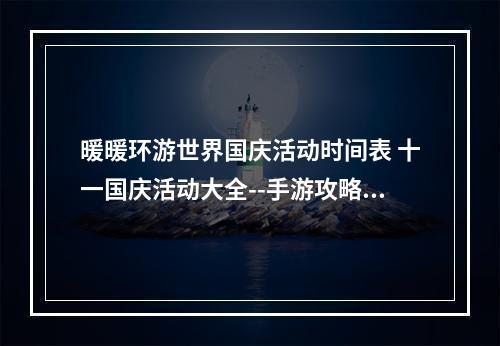 暖暖环游世界国庆活动时间表 十一国庆活动大全--手游攻略...